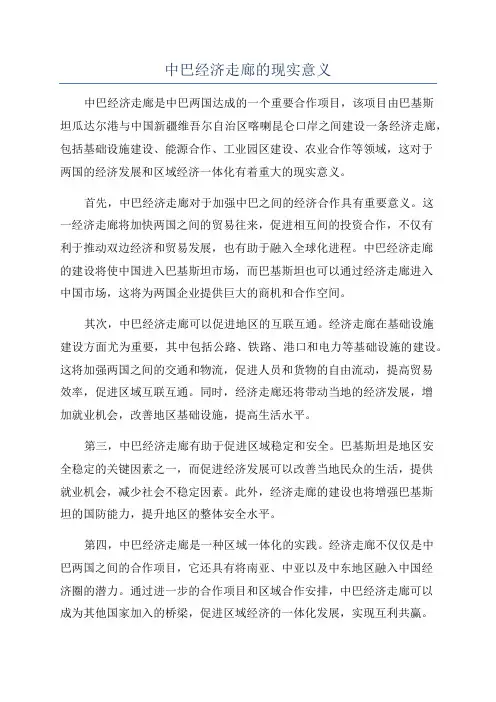 中巴经济走廊的现实意义

中巴经济走廊是中巴两国达成的一个重要合作项目，该项目由巴基斯坦瓜达尔港与中国新疆维吾尔自治区喀喇昆仑口岸之间建设一条经济走廊，包括基础设施建设、能源合作、工业园区建设、农业合作等领域，这对于两国的经济发展和区域经济一体化有着重大的现实意义。

首先，中巴经济走廊对于加强中巴之间的经济合作具有重要意义。这一经济走廊将加快两国之间的贸易往来，促进相互间的投资合作，不仅有利于推动双边经济和贸易发展，也有助于融入全球化进程。中巴经济走廊的建设将使中国进入巴基斯坦市场，而巴基斯坦也可以通过经济走廊进入中国市场，这将为两国企业提供巨大的商机和合作空间。

其次，中巴经济走廊可以促进地区的互联互通。经济走廊在基础设施建设方面尤为重要，其中包括公路、铁路、港口和电力等基础设施的建设。这将加强两国之间的交通和物流，促进人员和货物的自由流动，提高贸易效率，促进区域互联互通。同时，经济走廊还将带动当地的经济发展，增加就业机会，改善地区基础设施，提高生活水平。

第三，中巴经济走廊有助于促进区域稳定和安全。巴基斯坦是地区安全稳定的关键因素之一，而促进经济发展可以改善当地民众的生活，提供就业机会，减少社会不稳定因素。此外，经济走廊的建设也将增强巴基斯坦的国防能力，提升地区的整体安全水平。

第四，中巴经济走廊是一种区域一体化的实践。经济走廊不仅仅是中巴两国之间的合作项目，它还具有将南亚、中亚以及中东地区融入中国经济圈的潜力。通过进一步的合作项目和区域合作安排，中巴经济走廊可以成为其他国家加入的桥梁，促进区域经济的一体化发展，实现互利共赢。